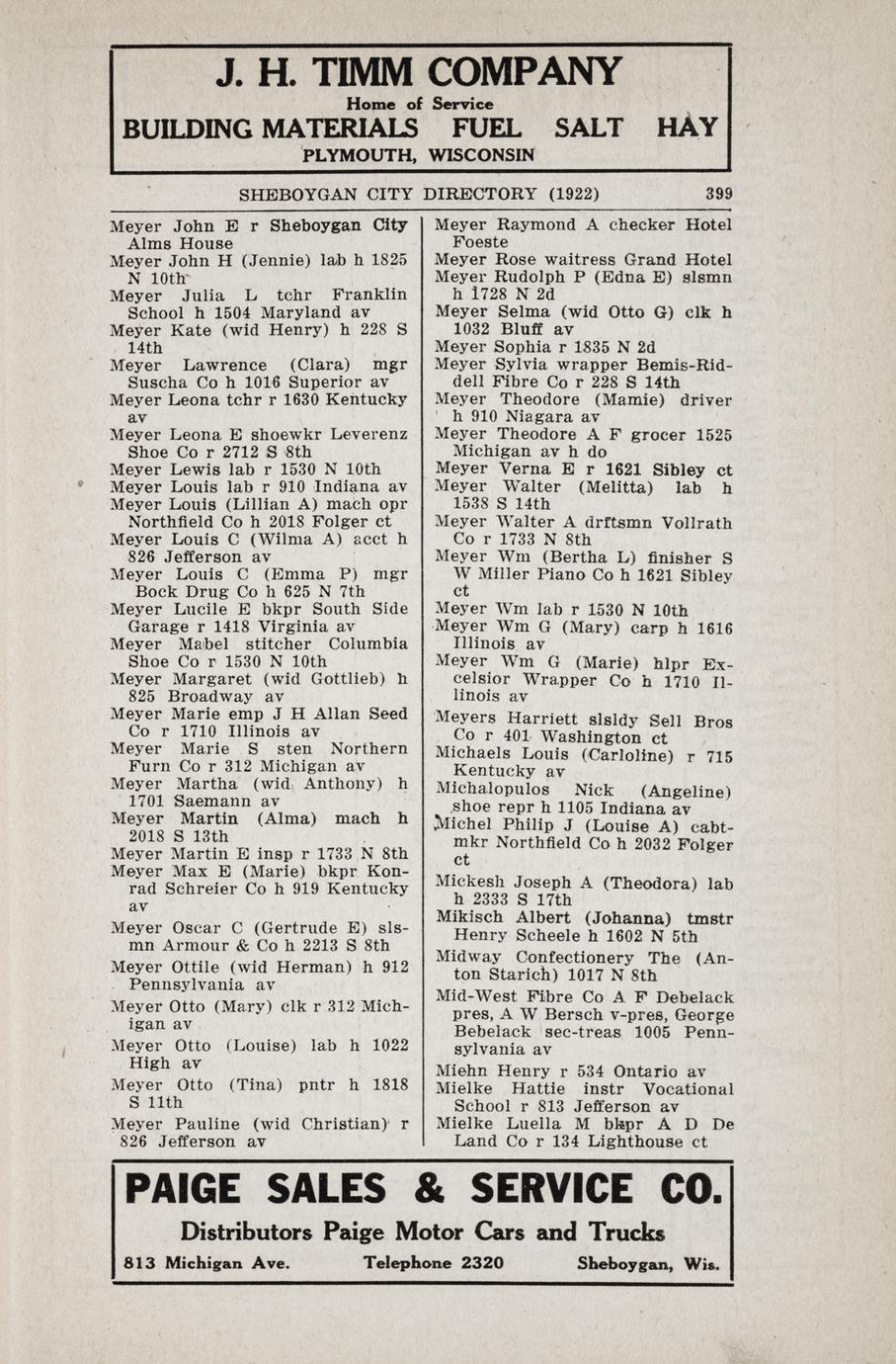 J. H. TIMM COMPANY
Home of Service
BUILDING MATERIALS FUEL SALT HAY
PLYMOUTH, WISCONSIN

SHEBOYGAN CITY DIRECTORY (1922) 399

Meyer John E r Sheboygan City Alms House
Meyer John H (Jennie) lab h 1825 N 10th
Meyer Julia L tchr Franklin School h 1504 Maryland av
Meyer Kate (wid Henry) h 228 S 14th
Meyer Lawrence (Clara) mgr Suscha Co h 1016 Superior av
Meyer Leona tchr r 1630 Kentucky av
Meyer Leona E shoewkr Leverenz Shoe Co r 2712 S 8th
Meyer Lewis lab r 1530 N 10th
Meyer Louis lab r 910 Indiana av
Meyer Louis (Lillian A) mach opr Northfield Co h 2018 Folger ct
Meyer Louis C (Wilma A) acct h 826 Jefferson av
Meyer Louis C (Emma P) mgr Bock Drug Co h 625 N 7th
Meyer Lucile E bkpr South Side Garage r 1418 Virginia av
Meyer Mabel stitcher Columbia Shoe Co r 1530 N 10th
Meyer Margaret (wid Gottlieb) h 825 Broadway av
Meyer Marie emp J H Allan Seed Co r 1710 Illinois av
Meyer Marie S sten Northern Furn Co r 312 Michigan av
Meyer Martha (wid Anthony) h 1701 Saemann av
Meyer Martin (Alma) mach h 2018 S 13th
Meyer Martin E insp r 1733 N 8th
Meyer Max E (Marie) bkpr Konrad Schreier Co h 919 Kentucky av
Meyer Oscar C (Gertrude E) slsmn Armour & Co h 2213 S 8th
Meyer Ottile (wid Herman) h 912 Pennsylvania av
Meyer Otto (Mary) clk r 312 Michigan av
Meyer Otto (Louise) lab h 1022 High av
Meyer Otto (Tina) pntr h 1818 S 11th
Meyer Pauline (wid Christian) r 826 Jefferson av

Meyer Raymond A checker Hotel Foeste
Meyer Rose waitress Grand Hotel
Meyer Rudolph P (Edna E) slsmn h 1728 N 2d
Meyer Selma (wid Otto G) clk h 1032 Bluff av
Meyer Sophia r 1835 N 2d
Meyer Sylvia wrapper Bemis-Riddell Fibre Co r 228 S 14th
Meyer Theodore (Mamie) driver h 910 Niagara av
Meyer Theodore A F grocer 1525 Michigan av h do
Meyer Verna E r 1621 Sibley ct
Meyer Walter (Melitta) lab h 1538 S 14th
Meyer Walter A drftsmn Vollrath Co r 1733 N 8th
Meyer Wm (Bertha L) finisher S W Miller Piano Co h 1621 Sibley ct
Meyer Wm lab r 1530 N 10th
Meyer Wm G (Mary) carp h 1616 Illinois av
Meyer Wm G (Marie) hlpr Excelsior Wrapper Co h 1710 Illinois av
Meyers Harriett slsldy Sell Bros Co r 401 Washington ct
Michaels Louis (Carloline) r 715 Kentucky av
Michalopulos Nick (Angeline) shoe repr h 1105 Indiana av
Michel Philip J (Louise A) cabtmkr Northfield Co h 2032 Folger ct
Mickesh Joseph A (Theodora) lab h 2333 S 17th
Mikisch Albert (Johanna) tmstr Henry Scheele h 1602 N 5th
Midway Confectionery The (Anton Starich) 1017 N 8th
Mid-West Fibre Co A F Debelack pres, A W Bersch v-pres, George Bebelack sec-treas 1005 Pennsylvania av
Miehn Henry r 534 Ontario av
Mielke Hattie instr Vocational School r 813 Jefferson av
Mielke Luella M bkpr A D De Land Co r 134 Lighthouse ct

PAIGE SALES & SERVICE CO.
Distributors Paige Motor Cars and Trucks
813 Michigan Ave. Telephone 2320 Sheboygan, Wis.